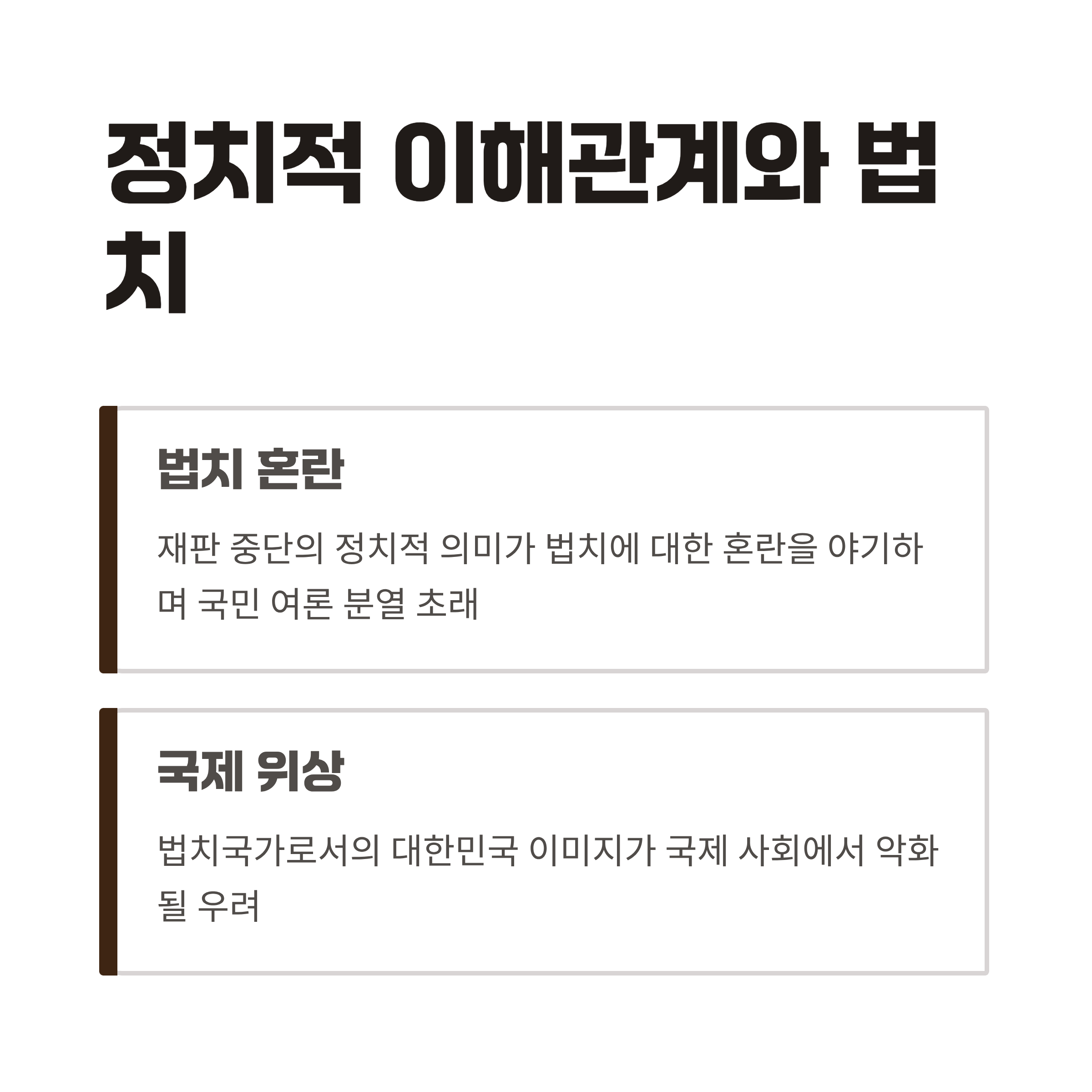 정치적 이해관계와 법치

법치 혼란

재판 중단의 정치적 의미가 법치에 대한 혼란을 야기하며 국민 여론 분열 초래

국제 위상

법치국가로서의 대한민국 이미지가 국제 사회에서 악화될 우려